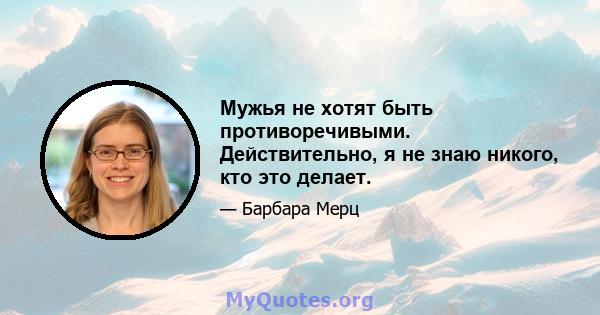 Мужья не хотят быть противоречивыми. Действительно, я не знаю никого, кто это делает.

— Барбара Мерц

MyQuotes.org